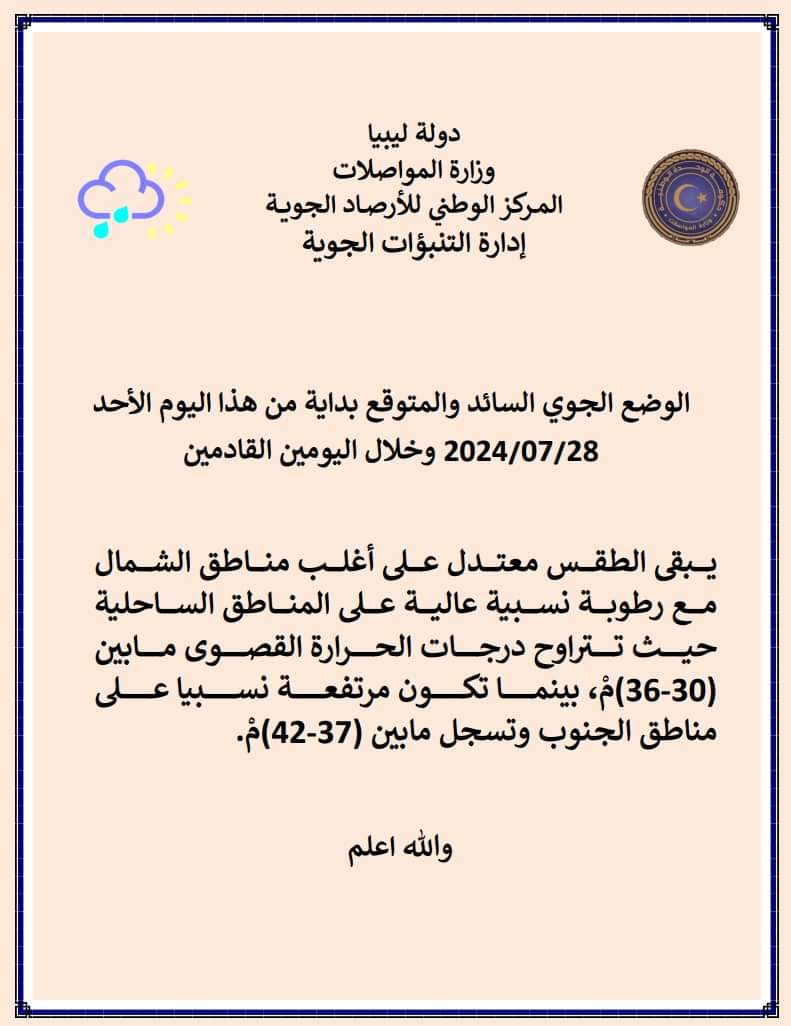 دولة ليبيا
وزارة المواصلات
المركز الوطني للأرصاد الجوية
إدارة التنبؤات الجوية

الوضع الجوي السائد والمتوقع بداية من هذا اليوم الأحد 2024/07/28 وخلال اليومين القادمين

يبقى الطقس معتدل على أغلب مناطق الشمال مع رطوبة نسبية عالية على المناطق الساحلية حيث تتراوح درجات الحرارة القصوى مابين (30-36)مْ، بينما تكون مرتفعة نسبيا على مناطق الجنوب وتسجل مابين (37-42)مْ.

والله اعلم